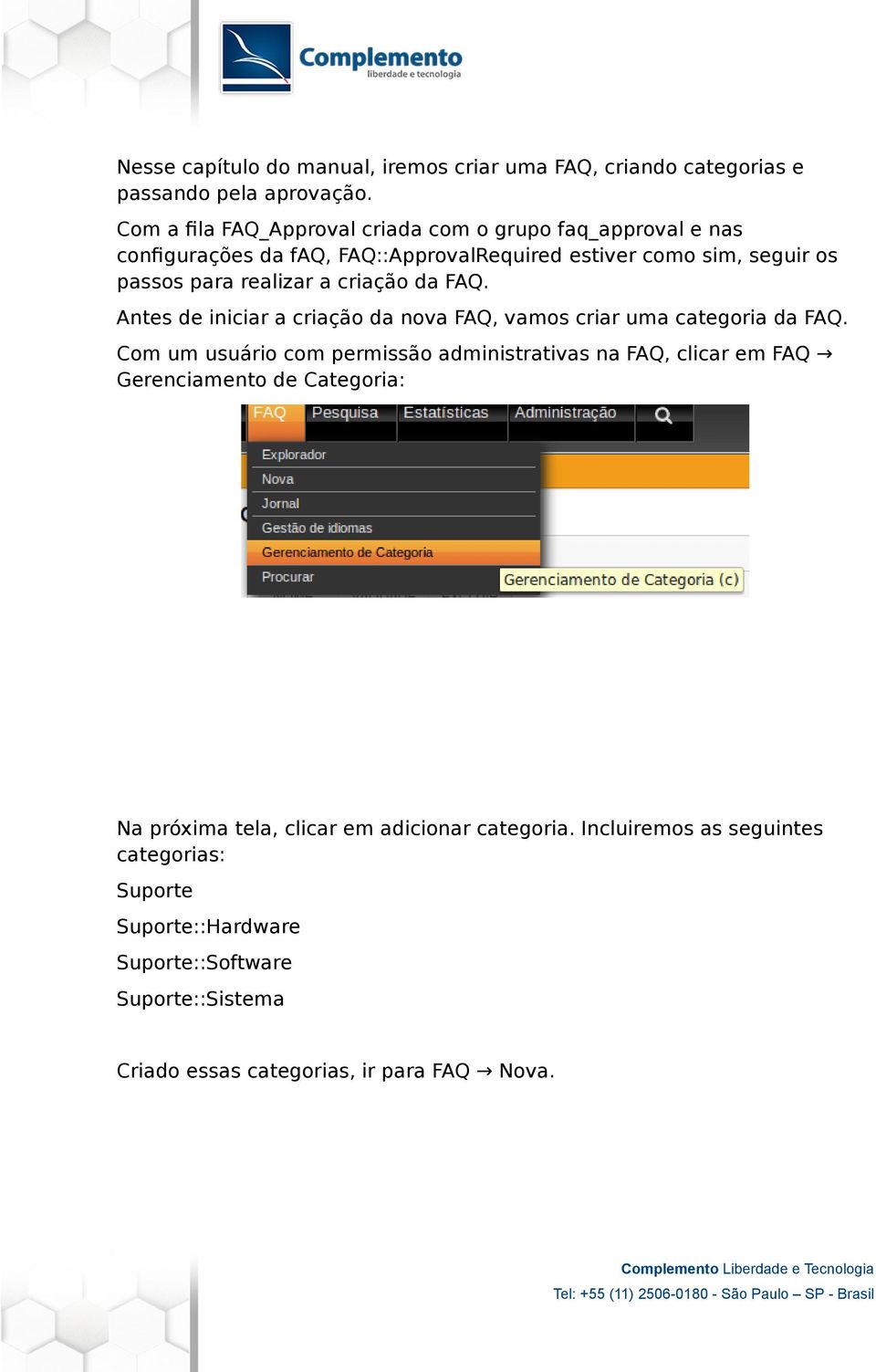 Complemento
liberdade e tecnologia

Nesse capítulo do manual, iremos criar uma FAQ, criando categorias e passando pela aprovação.

Com a fila FAQ_Approval criada com o grupo faq_approval e nas configurações da fAQ, FAQ::ApprovalRequired estiver como sim, seguir os passos para realizar a criação da FAQ.

Antes de iniciar a criação da nova FAQ, vamos criar uma categoria da FAQ.

Com um usuário com permissão administrativas na FAQ, clicar em FAQ → Gerenciamento de Categoria:

FAQ Pesquisa Estatísticas Administração

Explorador
Nova
Jornal
Gestão de idiomas
Gerenciamento de Categoria
Procurar

Gerenciamento de Categoria (c)

Na próxima tela, clicar em adicionar categoria. Incluiremos as seguintes categorias:

Suporte

Suporte::Hardware

Suporte::Software

Suporte::Sistema

Criado essas categorias, ir para FAQ → Nova.

Complemento Liberdade e Tecnologia
Tel: +55 (11) 2506-0180 - São Paulo – SP - Brasil